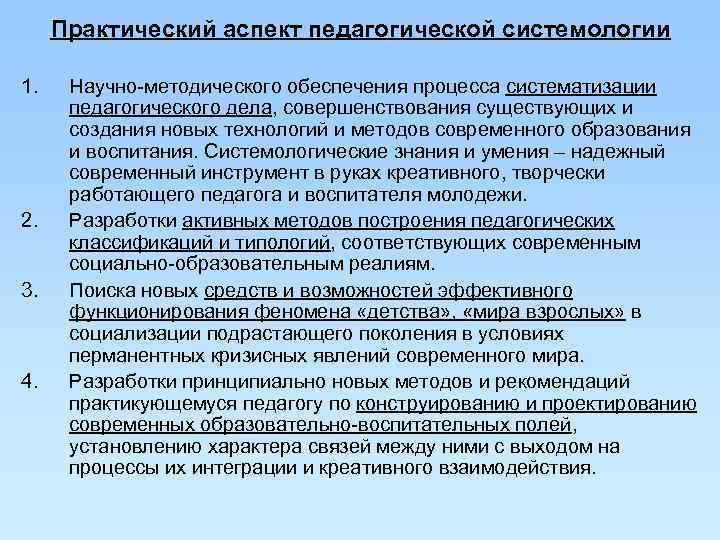 Практический аспект педагогической системологии

1. Научно-методического обеспечения процесса систематизации педагогического дела, совершенствования существующих и создания новых технологий и методов современного образования и воспитания. Системологические знания и умения – надежный современный инструмент в руках креативного, творчески работающего педагога и воспитателя молодежи.

2. Разработки активных методов построения педагогических классификаций и типологий, соответствующих современным социально-образовательным реалиям.

3. Поиска новых средств и возможностей эффективного функционирования феномена «детства», «мира взрослых» в социализации подрастающего поколения в условиях перманентных кризисных явлений современного мира.

4. Разработки принципиально новых методов и рекомендаций практикующемуся педагогу по конструированию и проектированию современных образовательно-воспитательных полей, установлению характера связей между ними с выходом на процессы их интеграции и креативного взаимодействия.